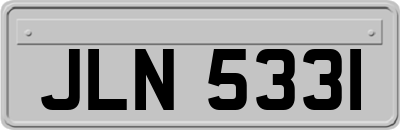 JLN 5331